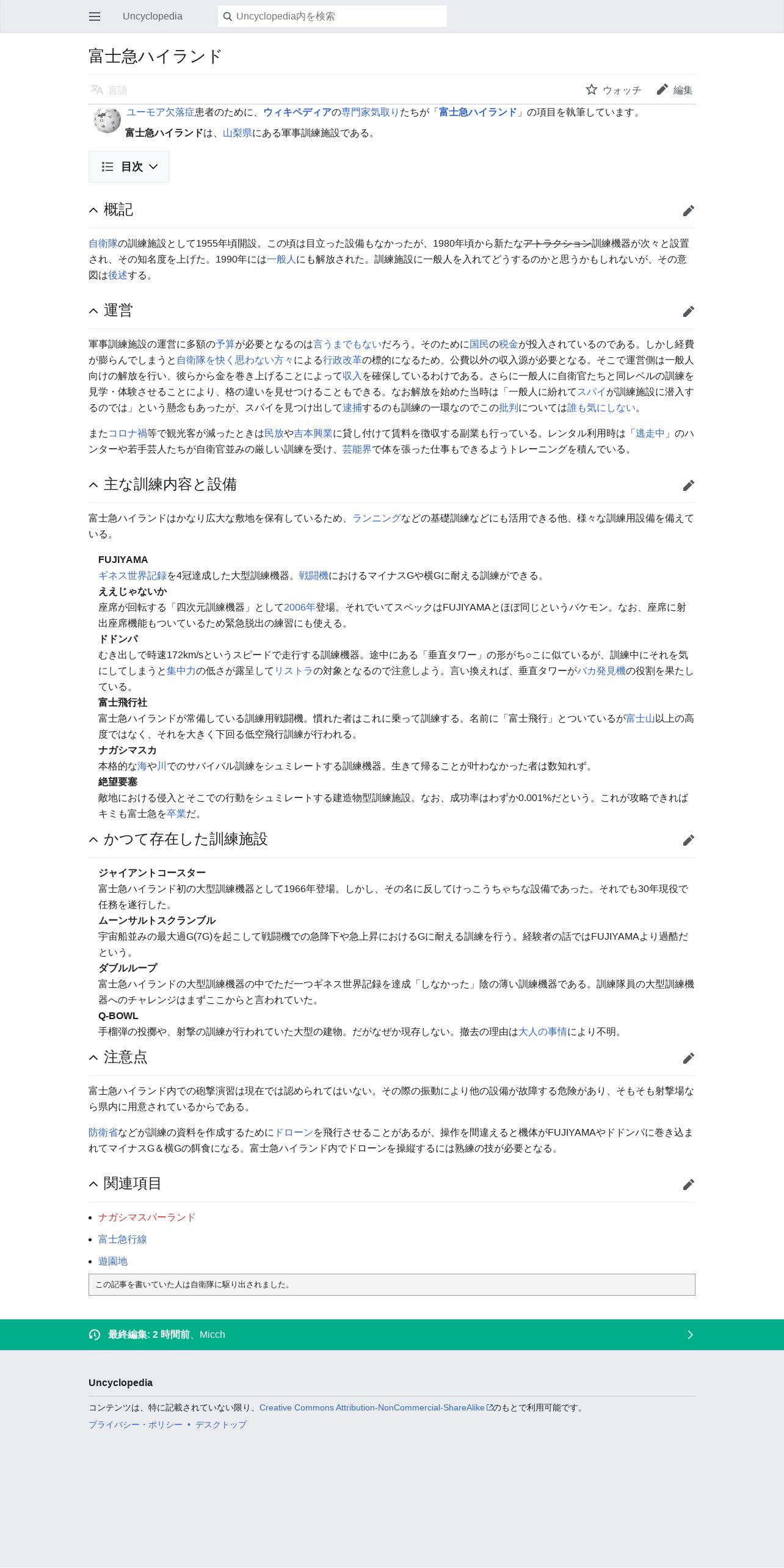 Uncyclopedia

Uncyclopedia内を検索

富士急ハイランド

言語

ウォッチ

編集

ユーモア欠落症患者のために、ウィキペディアの専門家気取りたちが「富士急ハイランド」の項目を執筆しています。

富士急ハイランドは、山梨県にある軍事訓練施設である。

目次

概記

自衛隊の訓練施設として1955年頃開設。この頃は目立った設備もなかったが、1980年頃から新たなアトラクション訓練機器が次々と設置され、その知名度を上げた。1990年には一般人にも解放された。訓練施設に一般人を入れてどうするのかと思うかもしれないが、その意図は後述する。

運営

軍事訓練施設の運営に多額の予算が必要となるのは言うまでもないだろう。そのために国民の税金が投入されているのである。しかし経費が膨らんでしまうと自衛隊を快く思わない方々による行政改革の標的になるため、公費以外の収入源が必要となる。そこで運営側は一般人向けの解放を行い、彼らから金を巻き上げることによって収入を確保しているわけである。さらに一般人に自衛官たちと同レベルの訓練を見学・体験させることにより、格の違いを見せつけることもできる。なお解放を始めた当時は「一般人に紛れてスパイが訓練施設に潜入するのでは」という懸念もあったが、スパイを見つけ出して逮捕するのも訓練の一環なのでこの批判については誰も気にしない。

またコロナ禍等で観光客が減ったときは民放や吉本興業に貸し付けて賃料を徴収する副業も行っている。レンタル利用時は「逃走中」のハンターや若手芸人たちが自衛官並みの厳しい訓練を受け、芸能界で体を張った仕事もできるようトレーニングを積んでいる。

主な訓練内容と設備

富士急ハイランドはかなり広大な敷地を保有しているため、ランニングなどの基礎訓練などにも活用できる他、様々な訓練用設備を備えている。

FUJIYAMA
ギネス世界記録を4冠達成した大型訓練機器。戦闘機におけるマイナスGや横Gに耐える訓練ができる。
ええじゃないか
座席が回転する「四次元訓練機器」として2006年登場。それでいてスペックはFUJIYAMAとほぼ同じというバケモン。なお、座席に射出座席機能もついているため緊急脱出の練習にも使える。
ドドンパ
むき出しで時速172km/sというスピードで走行する訓練機器。途中にある「垂直タワー」の形がち○こに似ているが、訓練中にそれを気にしてしまうと集中力の低さが露呈してリストラの対象となるので注意しよう。言い換えれば、垂直タワーがバカ発見機の役割を果たしている。
富士飛行社
富士急ハイランドが常備している訓練用戦闘機。慣れた者はこれに乗って訓練する。名前に「富士飛行」とついているが富士山以上の高度ではなく、それを大きく下回る低空飛行訓練が行われる。
ナガシマスカ
本格的な海や川でのサバイバル訓練をシュミレートする訓練機器。生きて帰ることが叶わなかった者は数知れず。
絶望要塞
敵地における侵入とそこでの行動をシュミレートする建造物型訓練施設。なお、成功率はわずか0.001%だという。これが攻略できればキミも富士急を卒業だ。

かつて存在した訓練施設

ジャイアントコースター
富士急ハイランド初の大型訓練機器として1966年登場。しかし、その名に反してけっこうちゃちな設備であった。それでも30年現役で任務を遂行した。
ムーンサルトスクランブル
宇宙船並みの最大過G(7G)を起こして戦闘機での急降下や急上昇におけるGに耐える訓練を行う。経験者の話ではFUJIYAMAより過酷だという。
ダブルループ
富士急ハイランドの大型訓練機器の中でただ一つギネス世界記録を達成「しなかった」陰の薄い訓練機器である。訓練隊員の大型訓練機器へのチャレンジはまずここからと言われていた。
Q-BOWL
手榴弾の投擲や、射撃の訓練が行われていた大型の建物。だがなぜか現存しない。撤去の理由は大人の事情により不明。

注意点

富士急ハイランド内での砲撃演習は現在では認められてはいない。その際の振動により他の設備が故障する危険があり、そもそも射撃場なら県内に用意されているからである。

防衛省などが訓練の資料を作成するためにドローンを飛行させることがあるが、操作を間違えると機体がFUJIYAMAやドドンパに巻き込まれてマイナスG＆横Gの餌食になる。富士急ハイランド内でドローンを操縦するには熟練の技が必要となる。

関連項目

• ナガシマスパーランド
• 富士急行線
• 遊園地

この記事を書いていた人は自衛隊に駆り出されました。

最終編集: 2 時間前、Micch

Uncyclopedia

コンテンツは、特に記載されていない限り、Creative Commons Attribution-NonCommercial-ShareAlikeのもとで利用可能です。

プライバシー・ポリシー • デスクトップ